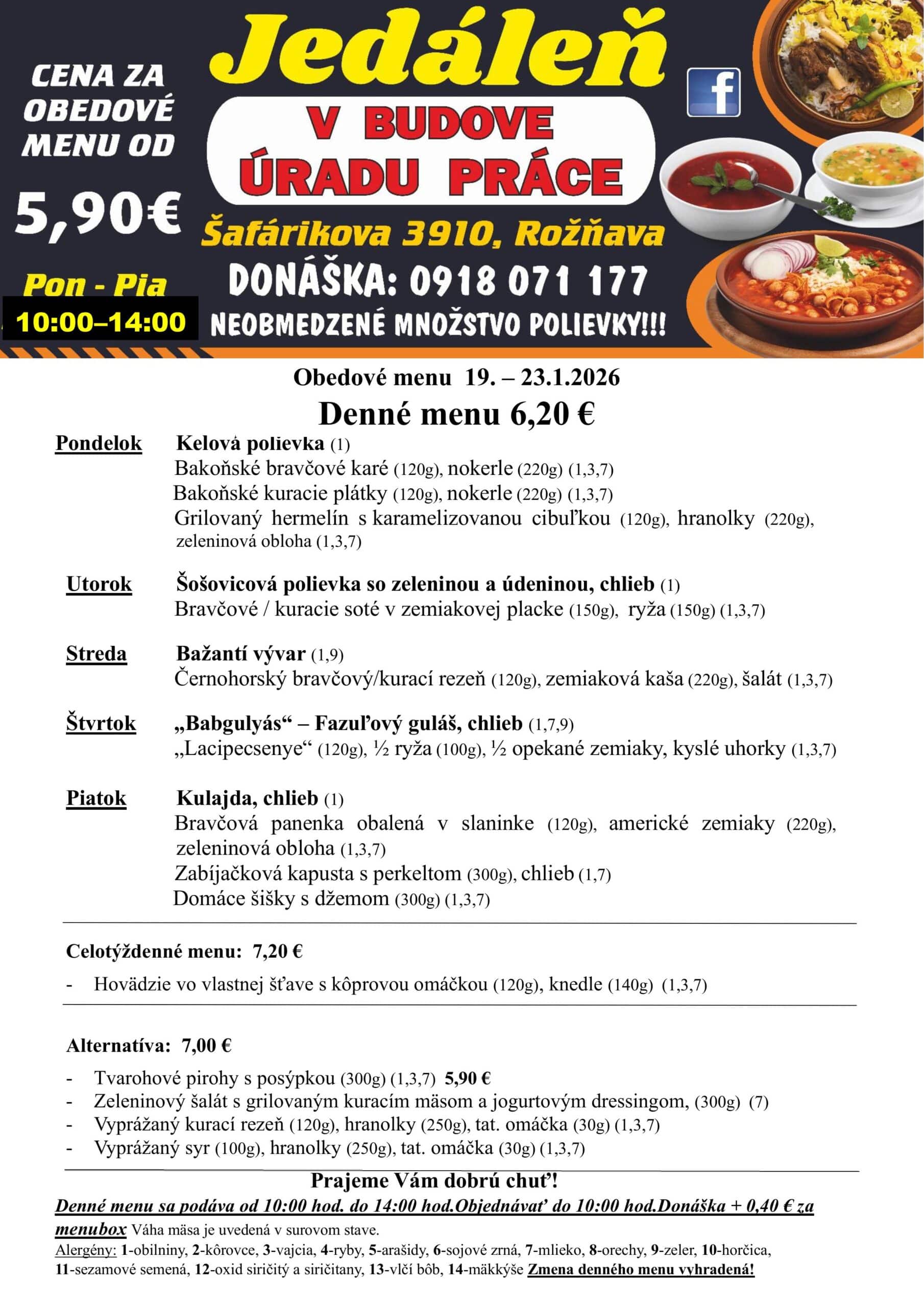 CENA ZA OBEDOVÉ MENU OD

5,90€

Pon - Pia
10:00–14:00

Jedáleň

V BUDOVE ÚRADU PRÁCE

Šafárikova 3910, Rožňava

DONÁŠKA: 0918 071 177

NEOBMEDZENÉ MNOŽSTVO POLIEVKY!!!

f

Obedové menu 19. – 23.1.2026

Denné menu 6,20 €

Pondelok Kelová polievka (1)
Bakoňské bravčové karé (120g), nokerle (220g) (1,3,7)
Bakoňské kuracie plátky (120g), nokerle (220g) (1,3,7)
Grilovaný hermelín s karamelizovanou cibuľkou (120g), hranolky (220g), zeleninová obloha (1,3,7)

Utorok Šošovicová polievka so zeleninou a údeninou, chlieb (1)
Bravčové / kuracie soté v zemiakovej placke (150g), ryža (150g) (1,3,7)

Streda Bažantí vývar (1,9)
Černohorský bravčový/kurací rezeň (120g), zemiaková kaša (220g), šalát (1,3,7)

Štvrtok „Babgulyás“ – Fazuľový guláš, chlieb (1,7,9)
„Lacipecsenye“ (120g), ½ ryža (100g), ½ opekané zemiaky, kyslé uhorky (1,3,7)

Piatok Kulajda, chlieb (1)
Bravčová panenka obalená v slaninke (120g), americké zemiaky (220g), zeleninová obloha (1,3,7)
Zabíjačková kapusta s perkeltom (300g), chlieb (1,7)
Domáce šišky s džemom (300g) (1,3,7)

Celotýždenné menu: 7,20 €
- Hovädzie vo vlastnej šťave s kôprovou omáčkou (120g), knedle (140g) (1,3,7)

Alternatíva: 7,00 €
- Tvarohové pirohy s posýpkou (300g) (1,3,7) 5,90 €
- Zeleninový šalát s grilovaným kuracím mäsom a jogurtovým dressingom, (300g) (7)
- Vyprážaný kurací rezeň (120g), hranolky (250g), tat. omáčka (30g) (1,3,7)
- Vyprážaný syr (100g), hranolky (250g), tat. omáčka (30g) (1,3,7)

Prajeme Vám dobrú chuť!
Denné menu sa podáva od 10:00 hod. do 14:00 hod.Objednávať do 10:00 hod.Donáška + 0,40 € za menubox Váha mäsa je uvedená v surovom stave.
Alergény: 1-obilniny, 2-kôrovce, 3-vajcia, 4-ryby, 5-arašidy, 6-sojové zrná, 7-mlieko, 8-orechy, 9-zeler, 10-horčica, 11-sezamové semená, 12-oxid siričitý a siričitany, 13-vlčí bôb, 14-mäkkýše Zmena denného menu vyhradená!